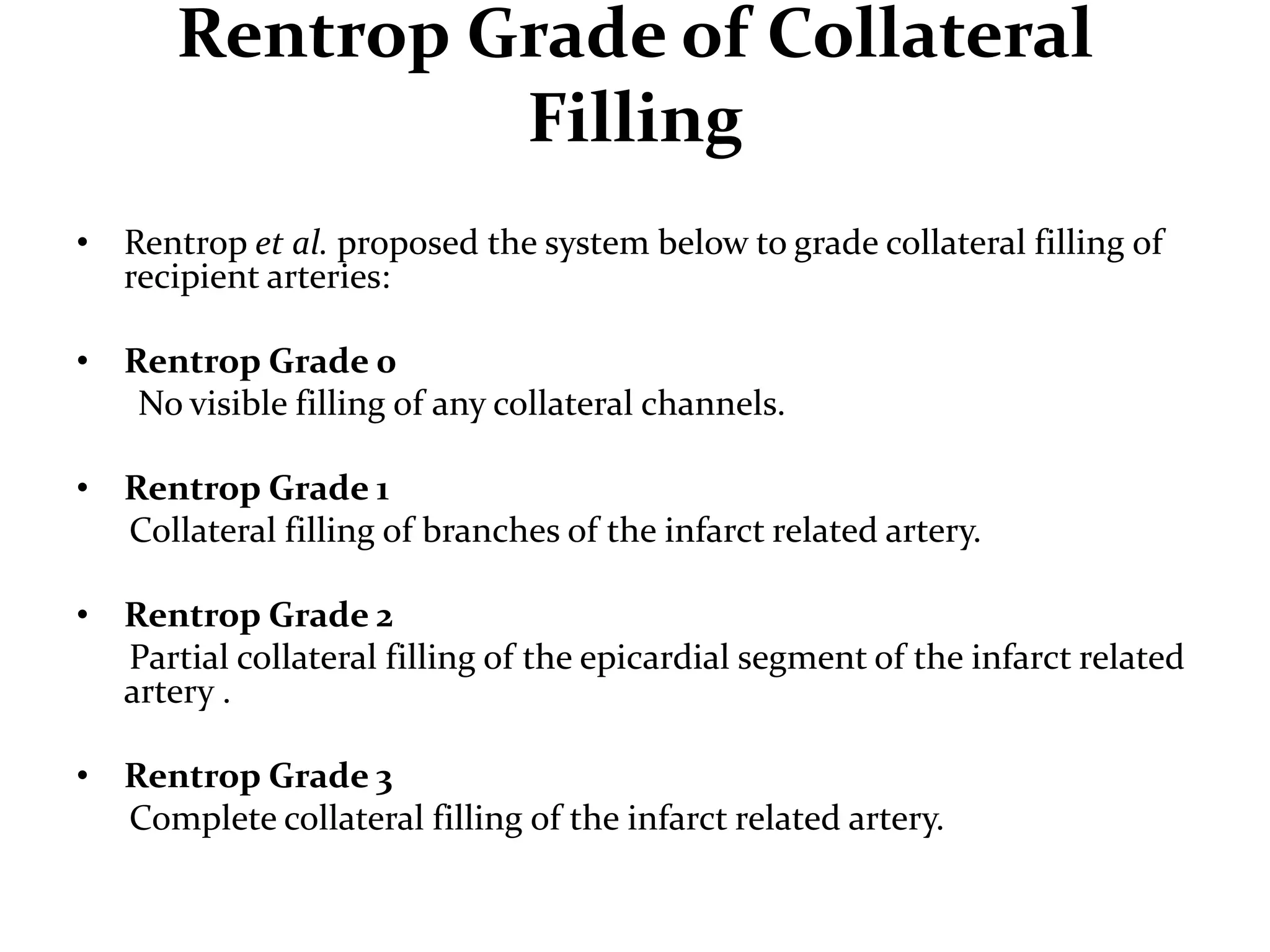 Rentrop Grade of Collateral Filling

• Rentrop et al. proposed the system below to grade collateral filling of recipient arteries:

• Rentrop Grade 0
No visible filling of any collateral channels.

• Rentrop Grade 1
Collateral filling of branches of the infarct related artery.

• Rentrop Grade 2
Partial collateral filling of the epicardial segment of the infarct related artery .

• Rentrop Grade 3
Complete collateral filling of the infarct related artery.